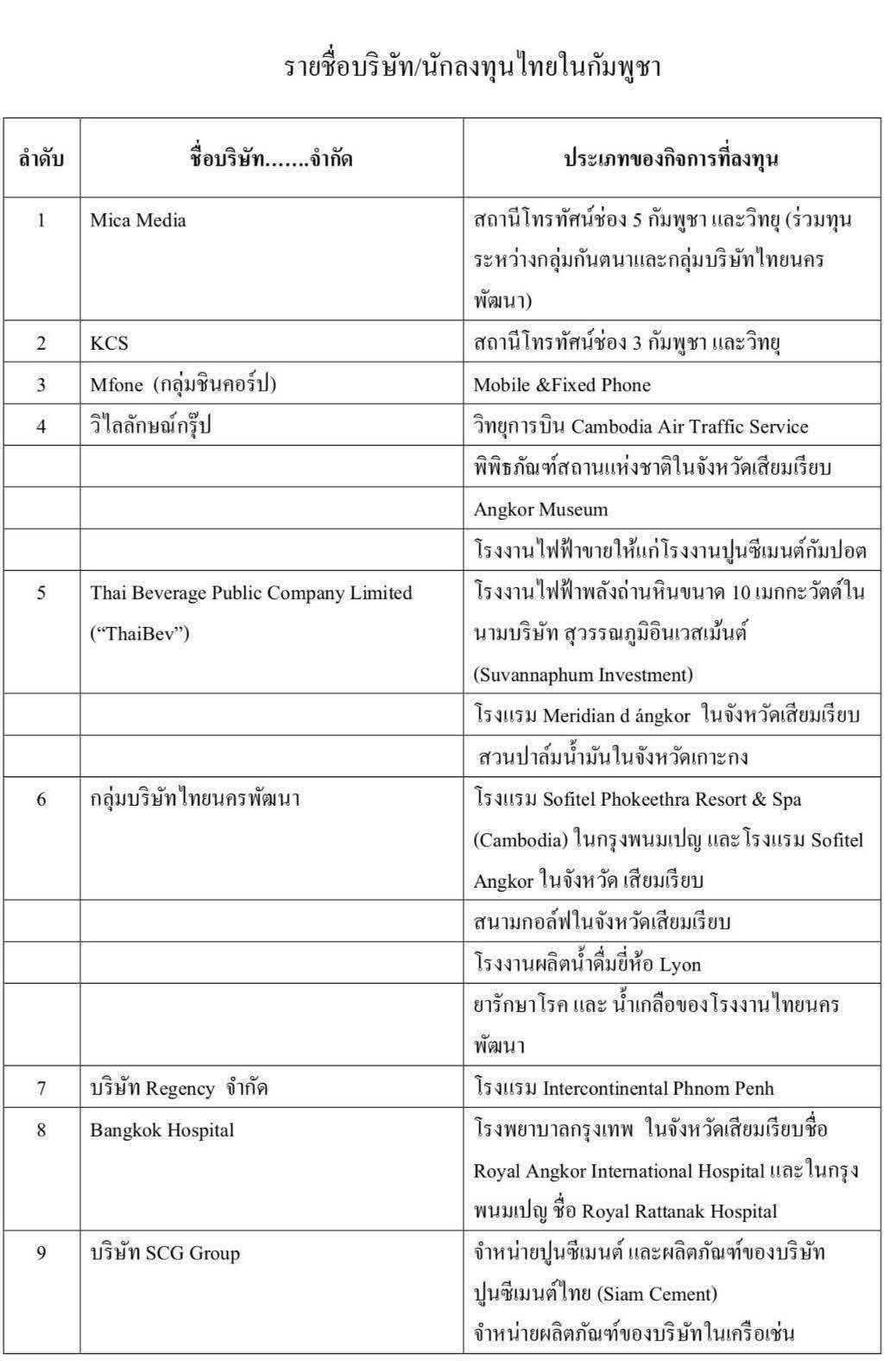 รายชื่อบริษัท/นักลงทุนไทยในกัมพูชา

| ลำดับ | ชื่อบริษัท.......จำกัด | ประเภทของกิจการที่ลงทุน |
|---|---|---|
| 1 | Mica Media | สถานีโทรทัศน์ช่อง 5 กัมพูชา และวิทยุ (ร่วมทุนระหว่างกลุ่มกันตนาและกลุ่มบริษัทไทยนครพัฒนา) |
| 2 | KCS | สถานีโทรทัศน์ช่อง 3 กัมพูชา และวิทยุ |
| 3 | Mfone (กลุ่มชินคอร์ป) | Mobile &Fixed Phone |
| 4 | วิไลลักษณ์กรุ๊ป | วิทยุการบิน Cambodia Air Traffic Service |
| | | พิพิธภัณฑ์สถานแห่งชาติในจังหวัดเสียมเรียบ |
| | | Angkor Museum |
| | | โรงงานไฟฟ้าขายให้แก่โรงงานปูนซีเมนต์กัมปอต |
| 5 | Thai Beverage Public Company Limited (“ThaiBev”) | โรงงานไฟฟ้าพลังถ่านหินขนาด 10 เมกกะวัตต์ในนามบริษัท สุวรรณภูมิอินเวสเม้นต์ (Suvannaphum Investment) |
| | | โรงแรม Meridian d ángkor ในจังหวัดเสียมเรียบ |
| | | สวนปาล์มน้ำมันในจังหวัดเกาะกง |
| 6 | กลุ่มบริษัทไทยนครพัฒนา | โรงแรม Sofitel Phokeethra Resort & Spa (Cambodia) ในกรุงพนมเปญ และโรงแรม Sofitel Angkor ในจังหวัด เสียมเรียบ |
| | | สนามกอล์ฟในจังหวัดเสียมเรียบ |
| | | โรงงานผลิตน้ำดื่มยี่ห้อ Lyon |
| | | ยารักษาโรค และ น้ำเกลือของโรงงานไทยนครพัฒนา |
| 7 | บริษัท Regency จำกัด | โรงแรม Intercontinental Phnom Penh |
| 8 | Bangkok Hospital | โรงพยาบาลกรุงเทพ ในจังหวัดเสียมเรียบชื่อ Royal Angkor International Hospital และในกรุงพนมเปญ ชื่อ Royal Rattanak Hospital |
| 9 | บริษัท SCG Group | จำหน่ายปูนซีเมนต์ และผลิตภัณฑ์ของบริษัทปูนซีเมนต์ไทย (Siam Cement) จำหน่ายผลิตภัณฑ์ของบริษัทในเครือเช่น |